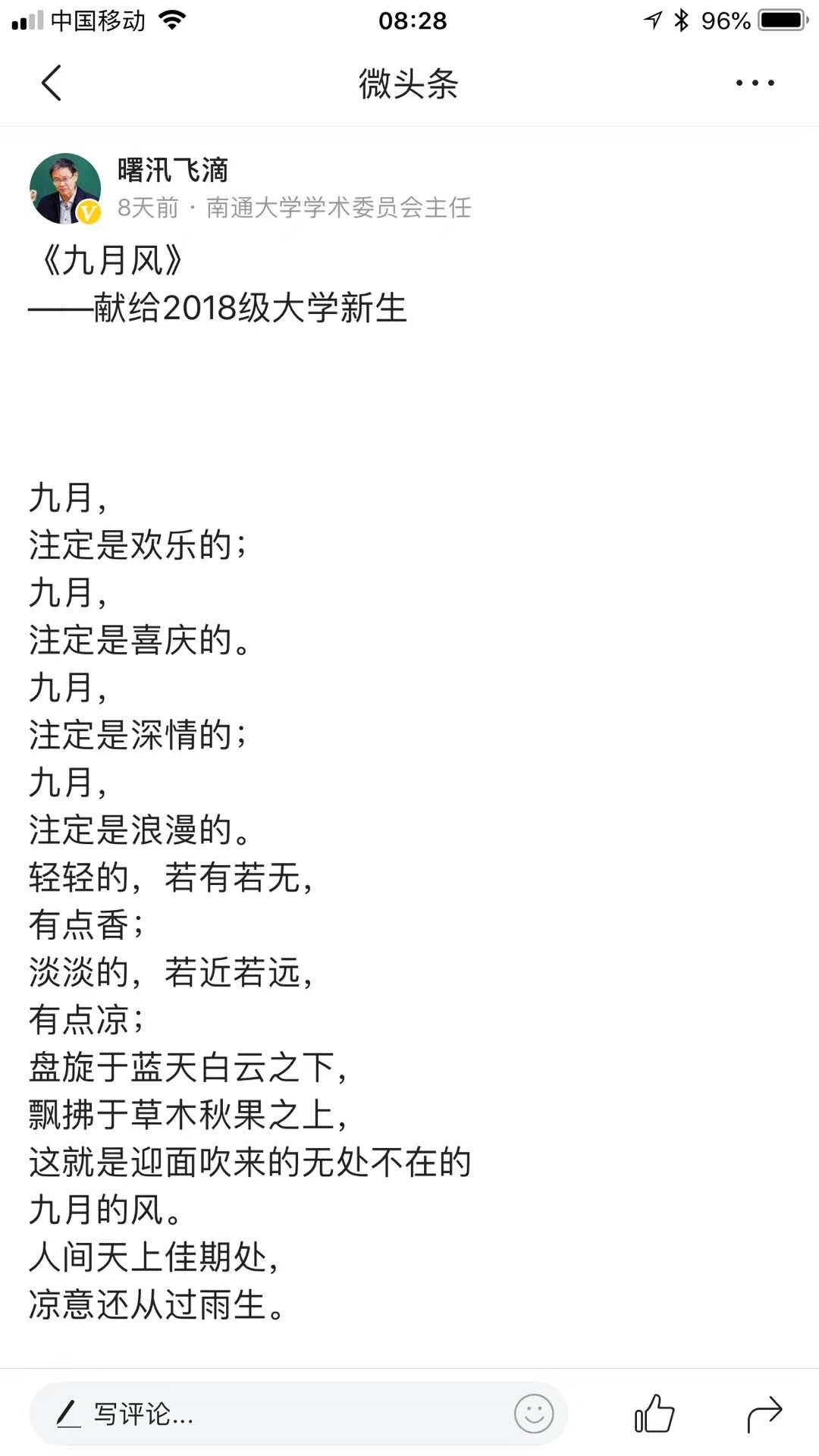 中国移动 08:28 96%

微头条

曙汛飞滴
8天前 · 南通大学学术委员会主任

《九月风》
——献给2018级大学新生

九月，
注定是欢乐的；
九月，
注定是喜庆的。
九月，
注定是深情的；
九月，
注定是浪漫的。
轻轻的，若有若无，
有点香；
淡淡的，若近若远，
有点凉；
盘旋于蓝天白云之下，
飘拂于草木秋果之上，
这就是迎面吹来的无处不在的
九月的风。
人间天上佳期处，
凉意还从过雨生。

写评论...